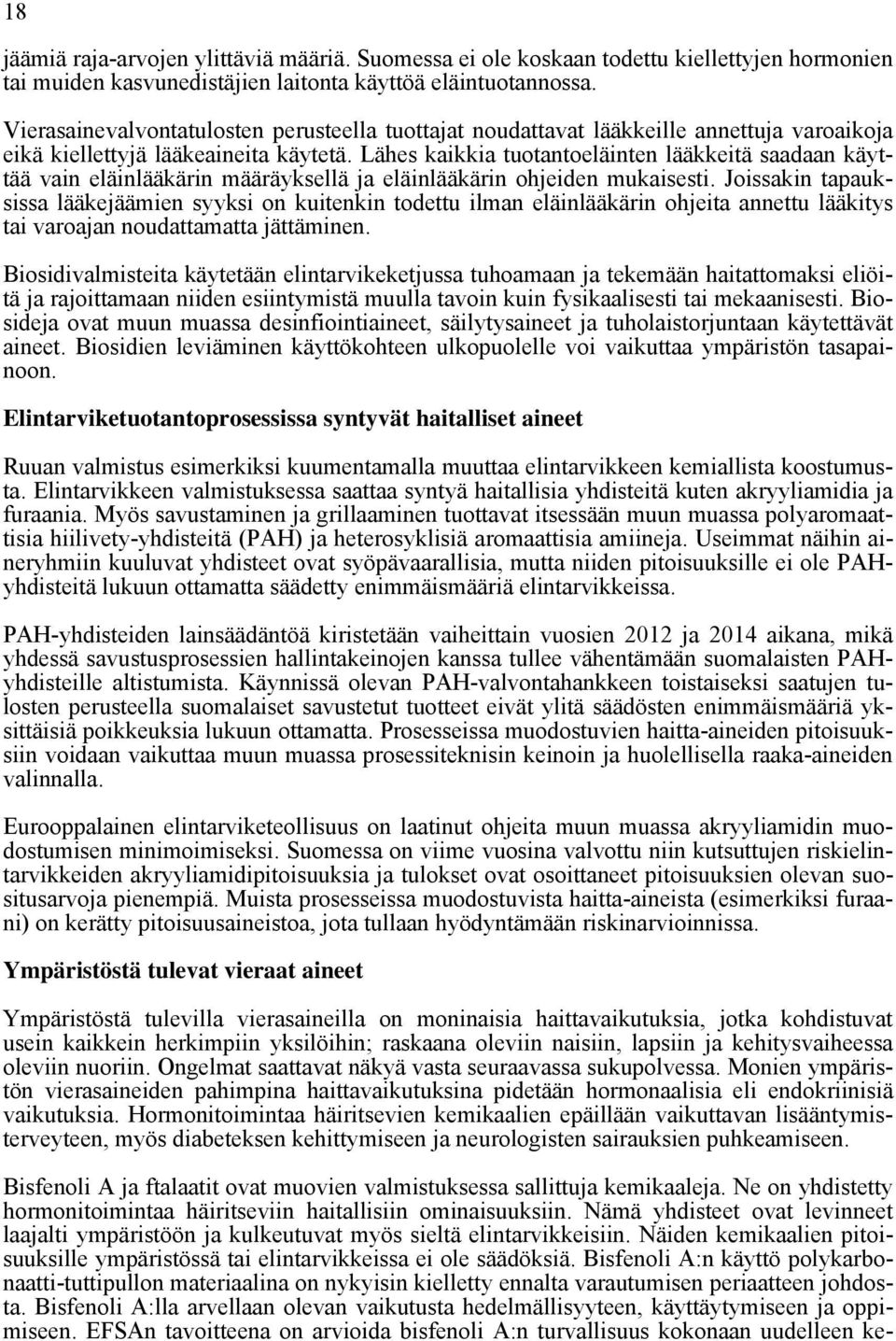 18

jäämiä raja-arvojen ylittäviä määriä. Suomessa ei ole koskaan todettu kiellettyjen hormonien tai muiden kasvunedistäjien laitonta käyttöä eläintuotannossa.

Vierasainevalvontatulosten perusteella tuottajat noudattavat lääkkeille annettuja varoaikoja eikä kiellettyjä lääkeaineita käytetä. Lähes kaikkia tuotantoeläinten lääkkeitä saadaan käyttää vain eläinlääkärin määräyksellä ja eläinlääkärin ohjeiden mukaisesti. Joissakin tapauksissa lääkejäämien syyksi on kuitenkin todettu ilman eläinlääkärin ohjeita annettu lääkitys tai varoajan noudattamatta jättäminen.

Biosidivalmisteita käytetään elintarvikeketjussa tuhoamaan ja tekemään haitattomaksi eliöitä ja rajoittamaan niiden esiintymistä muulla tavoin kuin fysikaalisesti tai mekaanisesti. Biosideja ovat muun muassa desinfiointiaineet, säilytysaineet ja tuholaistorjuntaan käytettävät aineet. Biosidien leviäminen käyttökohteen ulkopuolelle voi vaikuttaa ympäristön tasapainoon.

Elintarviketuotantoprosessissa syntyvät haitalliset aineet

Ruuan valmistus esimerkiksi kuumentamalla muuttaa elintarvikkeen kemiallista koostumusta. Elintarvikkeen valmistuksessa saattaa syntyä haitallisia yhdisteitä kuten akryyliamidia ja furaania. Myös savustaminen ja grillaaminen tuottavat itsessään muun muassa polyaromaattisia hiilivety-yhdisteitä (PAH) ja heterosyklisiä aromaattisia amiineja. Useimmat näihin aineryhmiin kuuluvat yhdisteet ovat syöpävaarallisia, mutta niiden pitoisuuksille ei ole PAH-yhdisteitä lukuun ottamatta säädetty enimmäismääriä elintarvikkeissa.

PAH-yhdisteiden lainsäädäntöä kiristetään vaiheittain vuosien 2012 ja 2014 aikana, mikä yhdessä savustusprosessien hallintakeinojen kanssa tullee vähentämään suomalaisten PAH-yhdisteille altistumista. Käynnissä olevan PAH-valvontahankkeen toistaiseksi saatujen tulosten perusteella suomalaiset savustetut tuotteet eivät ylitä säädösten enimmäismääriä yksittäisiä poikkeuksia lukuun ottamatta. Prosesseissa muodostuvien haitta-aineiden pitoisuuksiin voidaan vaikuttaa muun muassa prosessiteknisin keinoin ja huolellisella raaka-aineiden valinnalla.

Eurooppalainen elintarviketeollisuus on laatinut ohjeita muun muassa akryyliamidin muodostumisen minimoimiseksi. Suomessa on viime vuosina valvottu niin kutsuttujen riskielintarvikkeiden akryyliamidipitoisuuksia ja tulokset ovat osoittaneet pitoisuuksien olevan suositusarvoja pienempiä. Muista prosesseissa muodostuvista haitta-aineista (esimerkiksi furaani) on kerätty pitoisuusaineistoa, jota tullaan hyödyntämään riskinarvioinnissa.

Ympäristöstä tulevat vieraat aineet

Ympäristöstä tulevilla vierasaineilla on moninaisia haittavaikutuksia, jotka kohdistuvat usein kaikkein herkimpiin yksilöihin; raskaana oleviin naisiin, lapsiin ja kehitysvaiheessa oleviin nuoriin. Ongelmat saattavat näkyä vasta seuraavassa sukupolvessa. Monien ympäristön vierasaineiden pahimpina haittavaikutuksina pidetään hormonaalisia eli endokriinisiä vaikutuksia. Hormonitoimintaa häiritsevien kemikaalien epäillään vaikuttavan lisääntymisterveyteen, myös diabeteksen kehittymiseen ja neurologisten sairauksien puhkeamiseen.

Bisfenoli A ja ftalaatit ovat muovien valmistuksessa sallittuja kemikaaleja. Ne on yhdistetty hormonitoimintaa häiritseviin haitallisiin ominaisuuksiin. Nämä yhdisteet ovat levinneet laajalti ympäristöön ja kulkeutuvat myös sieltä elintarvikkeisiin. Näiden kemikaalien pitoisuuksille ympäristössä tai elintarvikkeissa ei ole säädöksiä. Bisfenoli A:n käyttö polykarbonaatti-tuttipullon materiaalina on nykyisin kielletty ennalta varautumisen periaatteen johdosta. Bisfenoli A:lla arvellaan olevan vaikutusta hedelmällisyyteen, käyttäytymiseen ja oppimiseen. EFSAn tavoitteena on arvioida bisfenoli A:n turvallisuus kokonaan uudelleen ke-